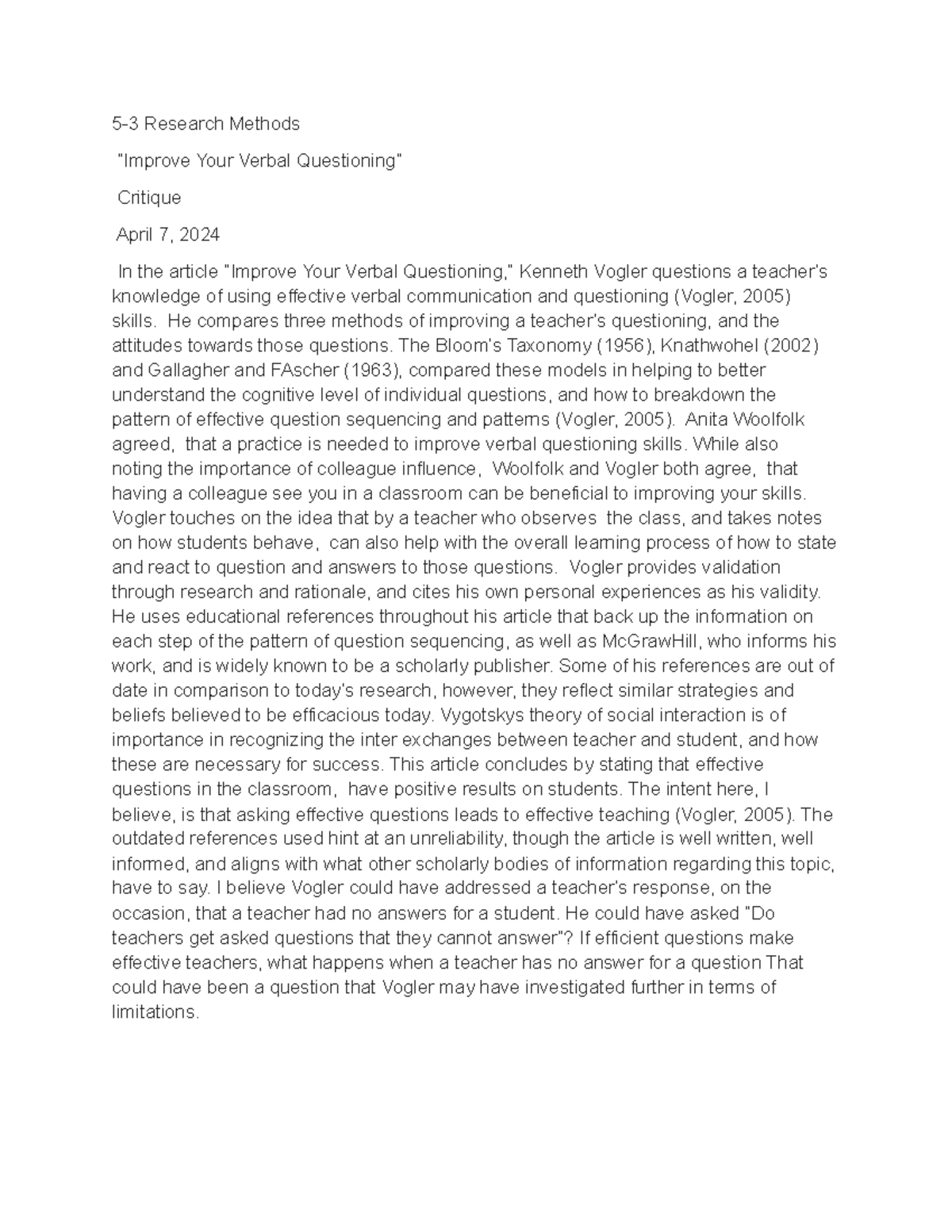 5-3 Research Methods

"Improve Your Verbal Questioning"

Critique

April 7, 2024

In the article "Improve Your Verbal Questioning," Kenneth Vogler questions a teacher's knowledge of using effective verbal communication and questioning (Vogler, 2005) skills. He compares three methods of improving a teacher's questioning, and the attitudes towards those questions. The Bloom's Taxonomy (1956), Knathwohel (2002) and Gallagher and FAscher (1963), compared these models in helping to better understand the cognitive level of individual questions, and how to breakdown the pattern of effective question sequencing and patterns (Vogler, 2005). Anita Woolfolk agreed, that a practice is needed to improve verbal questioning skills. While also noting the importance of colleague influence, Woolfolk and Vogler both agree, that having a colleague see you in a classroom can be beneficial to improving your skills. Vogler touches on the idea that by a teacher who observes the class, and takes notes on how students behave, can also help with the overall learning process of how to state and react to question and answers to those questions. Vogler provides validation through research and rationale, and cites his own personal experiences as his validity. He uses educational references throughout his article that back up the information on each step of the pattern of question sequencing, as well as McGrawHill, who informs his work, and is widely known to be a scholarly publisher. Some of his references are out of date in comparison to today's research, however, they reflect similar strategies and beliefs believed to be efficacious today. Vygotskys theory of social interaction is of importance in recognizing the inter exchanges between teacher and student, and how these are necessary for success. This article concludes by stating that effective questions in the classroom, have positive results on students. The intent here, I believe, is that asking effective questions leads to effective teaching (Vogler, 2005). The outdated references used hint at an unreliability, though the article is well written, well informed, and aligns with what other scholarly bodies of information regarding this topic, have to say. I believe Vogler could have addressed a teacher's response, on the occasion, that a teacher had no answers for a student. He could have asked "Do teachers get asked questions that they cannot answer"? If efficient questions make effective teachers, what happens when a teacher has no answer for a question That could have been a question that Vogler may have investigated further in terms of limitations.